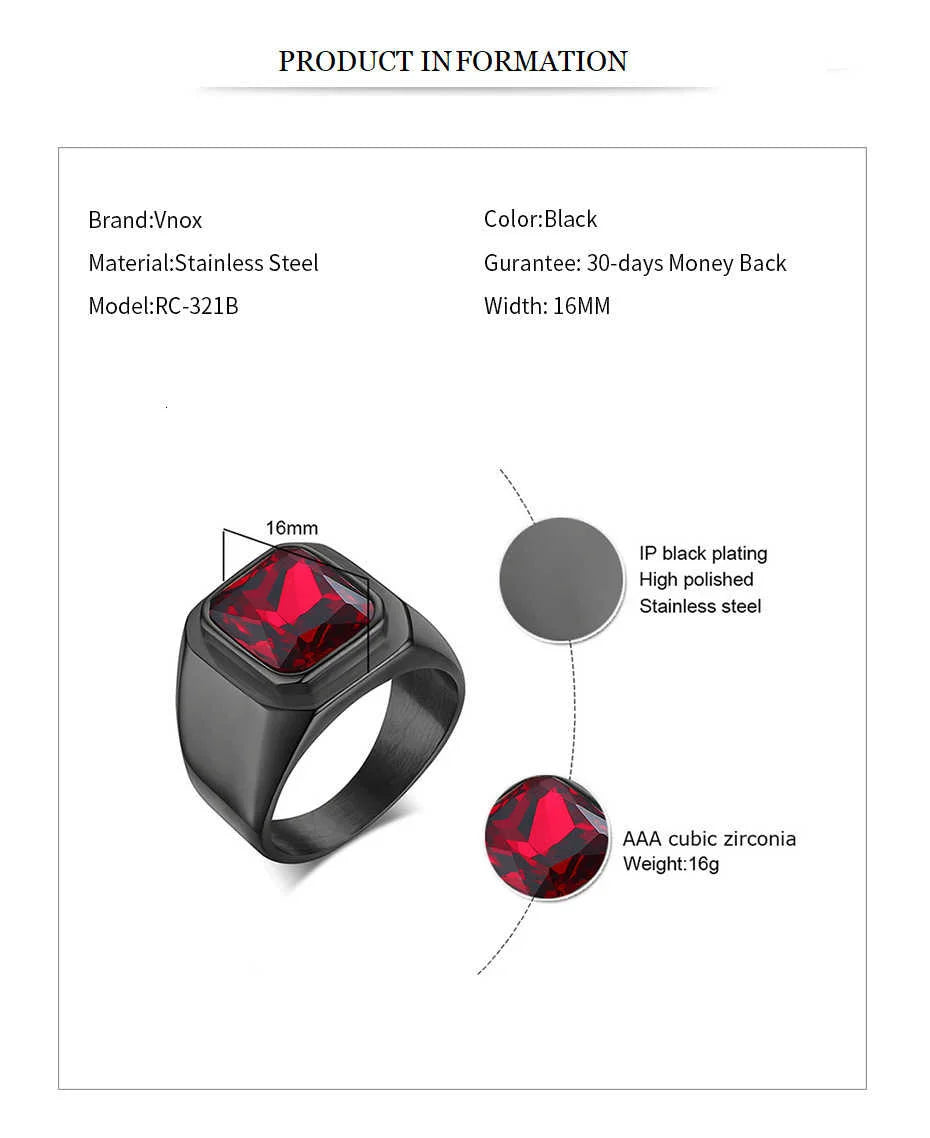 PRODUCT INFORMATION

Brand:Vnox

Material:Stainless Steel

Model:RC-321B

Color:Black

Gurantee: 30-days Money Back

Width: 16MM

16mm

IP black plating
High polished
Stainless steel

AAA cubic zirconia
Weight:16g